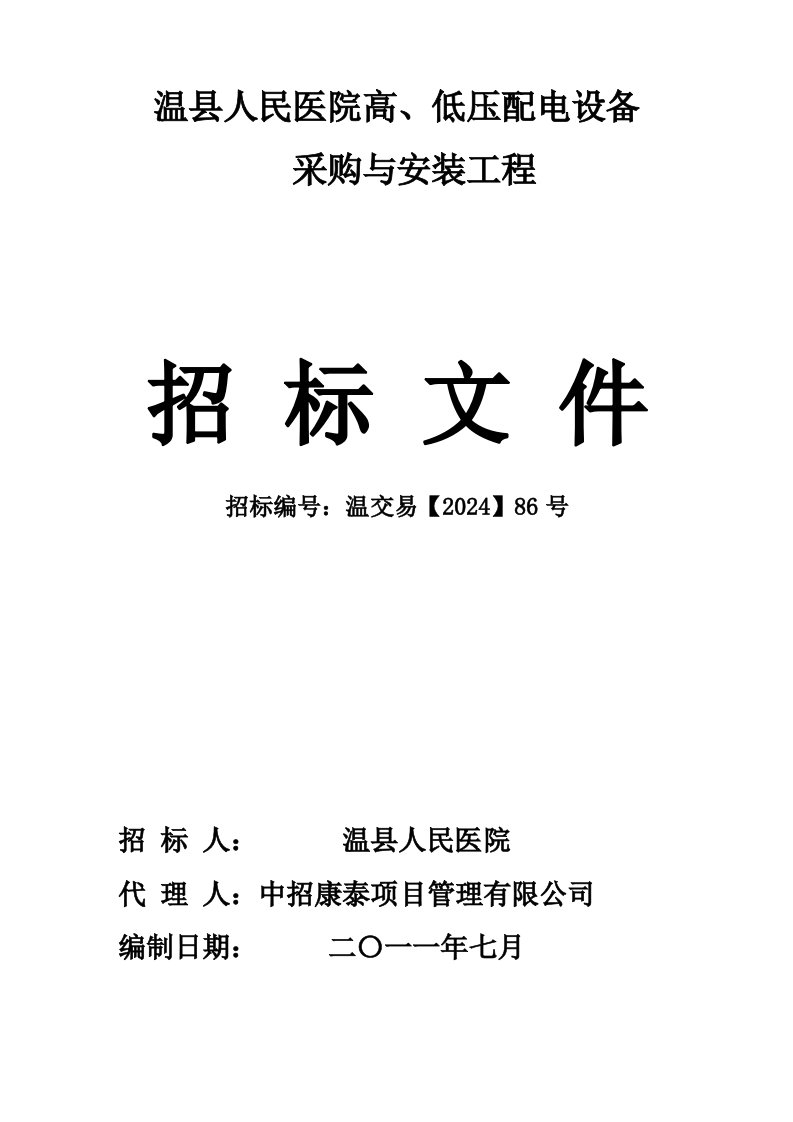 温县人民医院高、低压配电设备
采购与安装工程

招 标 文 件

招标编号：温交易【2024】86 号

招 标 人： 温县人民医院

代 理 人：中招康泰项目管理有限公司

编制日期： 二〇一一年七月